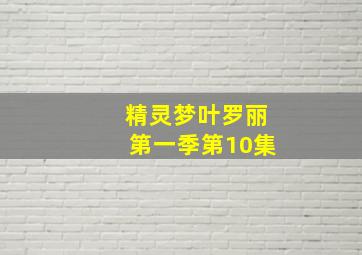 精灵梦叶罗丽
第一季第10集